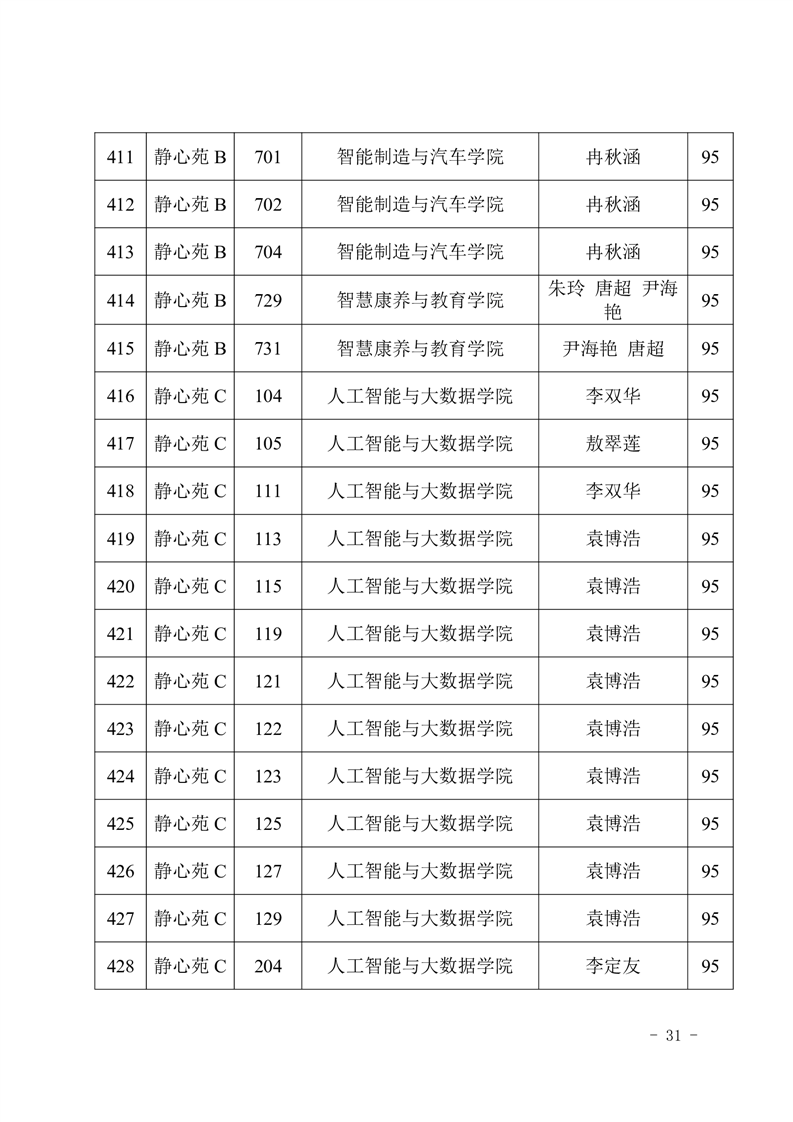 | 411 | 静心苑 B | 701 | 智能制造与汽车学院 | 冉秋涵 | 95 |
|---|---|---|---|---|---|
| 412 | 静心苑 B | 702 | 智能制造与汽车学院 | 冉秋涵 | 95 |
| 413 | 静心苑 B | 704 | 智能制造与汽车学院 | 冉秋涵 | 95 |
| 414 | 静心苑 B | 729 | 智慧康养与教育学院 | 朱玲 唐超 尹海艳 | 95 |
| 415 | 静心苑 B | 731 | 智慧康养与教育学院 | 尹海艳 唐超 | 95 |
| 416 | 静心苑 C | 104 | 人工智能与大数据学院 | 李双华 | 95 |
| 417 | 静心苑 C | 105 | 人工智能与大数据学院 | 敖翠莲 | 95 |
| 418 | 静心苑 C | 111 | 人工智能与大数据学院 | 李双华 | 95 |
| 419 | 静心苑 C | 113 | 人工智能与大数据学院 | 袁博浩 | 95 |
| 420 | 静心苑 C | 115 | 人工智能与大数据学院 | 袁博浩 | 95 |
| 421 | 静心苑 C | 119 | 人工智能与大数据学院 | 袁博浩 | 95 |
| 422 | 静心苑 C | 121 | 人工智能与大数据学院 | 袁博浩 | 95 |
| 423 | 静心苑 C | 122 | 人工智能与大数据学院 | 袁博浩 | 95 |
| 424 | 静心苑 C | 123 | 人工智能与大数据学院 | 袁博浩 | 95 |
| 425 | 静心苑 C | 125 | 人工智能与大数据学院 | 袁博浩 | 95 |
| 426 | 静心苑 C | 127 | 人工智能与大数据学院 | 袁博浩 | 95 |
| 427 | 静心苑 C | 129 | 人工智能与大数据学院 | 袁博浩 | 95 |
| 428 | 静心苑 C | 204 | 人工智能与大数据学院 | 李定友 | 95 |

- 31 -